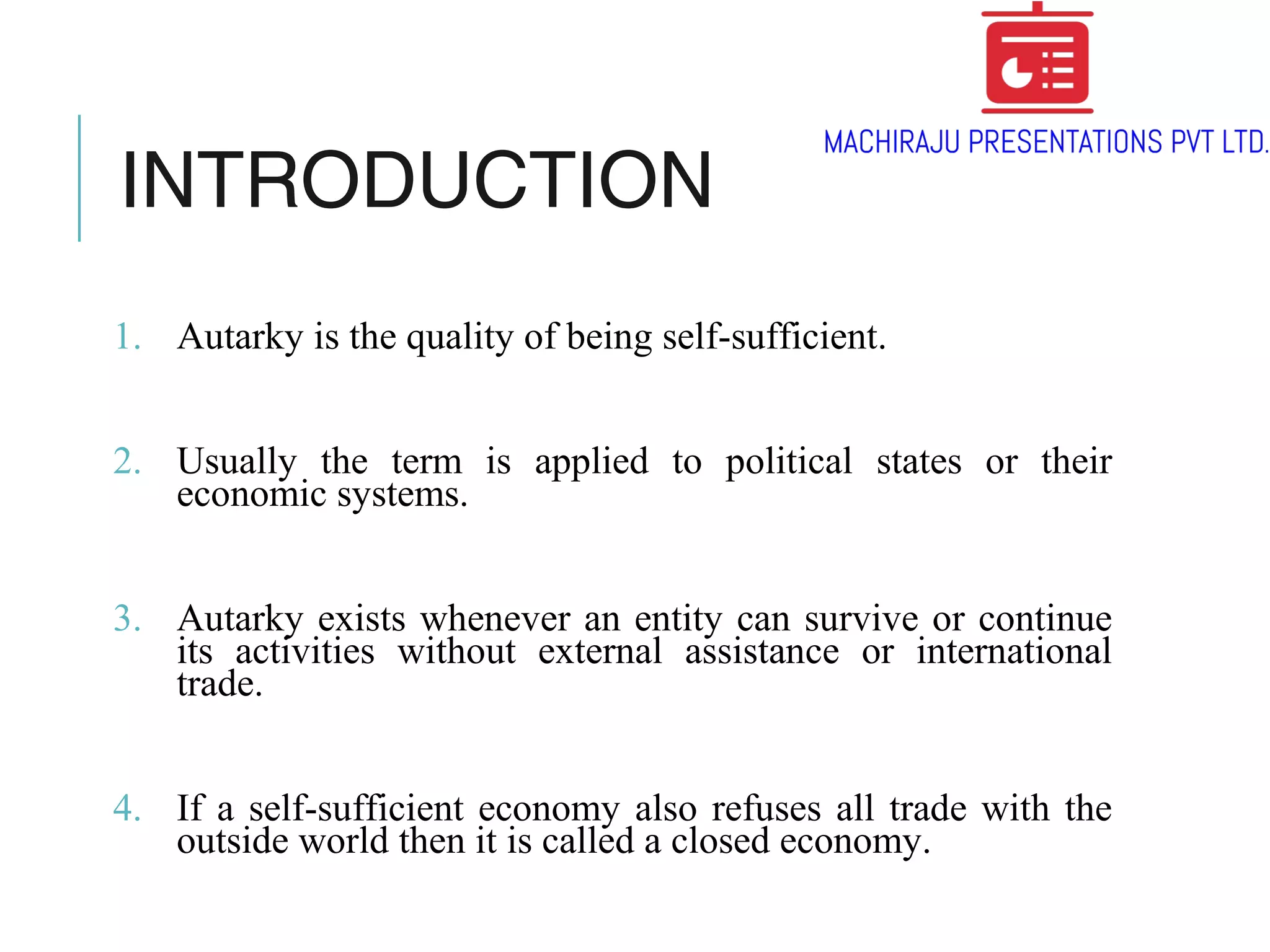 MACHIRAJU PRESENTATIONS PVT LTD.

INTRODUCTION

1. Autarky is the quality of being self-sufficient.

2. Usually the term is applied to political states or their economic systems.

3. Autarky exists whenever an entity can survive or continue its activities without external assistance or international trade.

4. If a self-sufficient economy also refuses all trade with the outside world then it is called a closed economy.